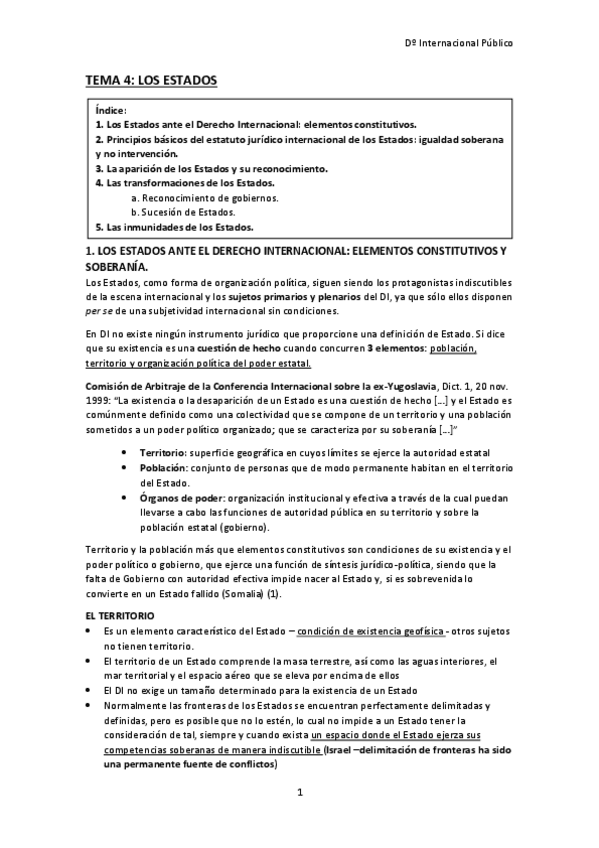 Dº Internacional Público

TEMA 4: LOS ESTADOS

Índice:
1. Los Estados ante el Derecho Internacional: elementos constitutivos.
2. Principios básicos del estatuto jurídico internacional de los Estados: igualdad soberana y no intervención.
3. La aparición de los Estados y su reconocimiento.
4. Las transformaciones de los Estados.
a. Reconocimiento de gobiernos.
b. Sucesión de Estados.
5. Las inmunidades de los Estados.

1. LOS ESTADOS ANTE EL DERECHO INTERNACIONAL: ELEMENTOS CONSTITUTIVOS Y SOBERANÍA.

Los Estados, como forma de organización política, siguen siendo los protagonistas indiscutibles de la escena internacional y los sujetos primarios y plenarios del DI, ya que sólo ellos disponen per se de una subjetividad internacional sin condiciones.

En DI no existe ningún instrumento jurídico que proporcione una definición de Estado. Si dice que su existencia es una cuestión de hecho cuando concurren 3 elementos: población, territorio y organización política del poder estatal.

Comisión de Arbitraje de la Conferencia Internacional sobre la ex-Yugoslavia, Dict. 1, 20 nov. 1999: "La existencia o la desaparición de un Estado es una cuestión de hecho [...] y el Estado es comúnmente definido como una colectividad que se compone de un territorio y una población sometidos a un poder político organizado; que se caracteriza por su soberanía [...]"

• Territorio: superficie geográfica en cuyos límites se ejerce la autoridad estatal
• Población: conjunto de personas que de modo permanente habitan en el territorio del Estado.
• Órganos de poder: organización institucional y efectiva a través de la cual puedan llevarse a cabo las funciones de autoridad pública en su territorio y sobre la población estatal (gobierno).

Territorio y la población más que elementos constitutivos son condiciones de su existencia y el poder político o gobierno, que ejerce una función de síntesis jurídico-política, siendo que la falta de Gobierno con autoridad efectiva impide nacer al Estado y, si es sobrevenida lo convierte en un Estado fallido (Somalia) (1).

EL TERRITORIO
• Es un elemento característico del Estado – condición de existencia geofísica - otros sujetos no tienen territorio.
• El territorio de un Estado comprende la masa terrestre, así como las aguas interiores, el mar territorial y el espacio aéreo que se eleva por encima de ellos
• El DI no exige un tamaño determinado para la existencia de un Estado
• Normalmente las fronteras de los Estados se encuentran perfectamente delimitadas y definidas, pero es posible que no lo estén, lo cual no impide a un Estado tener la consideración de tal, siempre y cuando exista un espacio donde el Estado ejerza sus competencias soberanas de manera indiscutible (Israel –delimitación de fronteras ha sido una permanente fuente de conflictos)

1